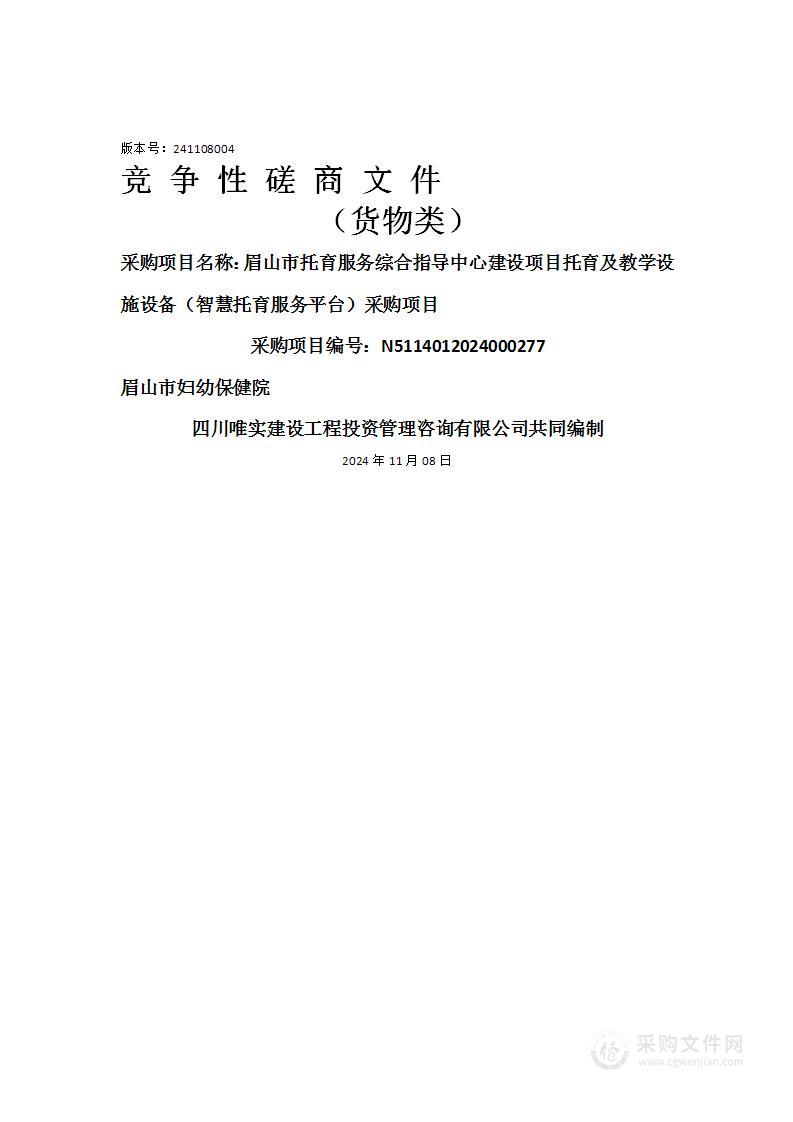 版本号：241108004

竞 争 性 磋 商 文 件

（货物类）

采购项目名称：眉山市托育服务综合指导中心建设项目托育及教学设施设备（智慧托育服务平台）采购项目

采购项目编号：N5114012024000277

眉山市妇幼保健院

四川唯实建设工程投资管理咨询有限公司共同编制

2024 年 11 月 08 日

采购文件网
www.cgwenjian.com